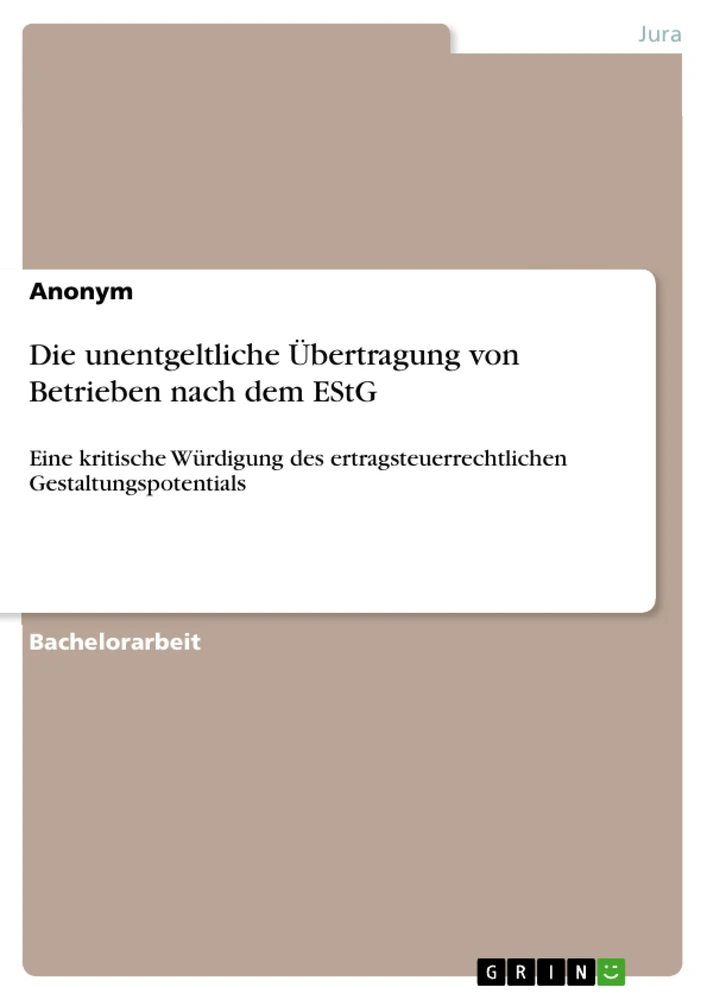 Jura

Anonym

Die unentgeltliche Übertragung von Betrieben nach dem EStG

Eine kritische Würdigung des ertragsteuerrechtlichen Gestaltungspotentials

Bachelorarbeit

GRIN